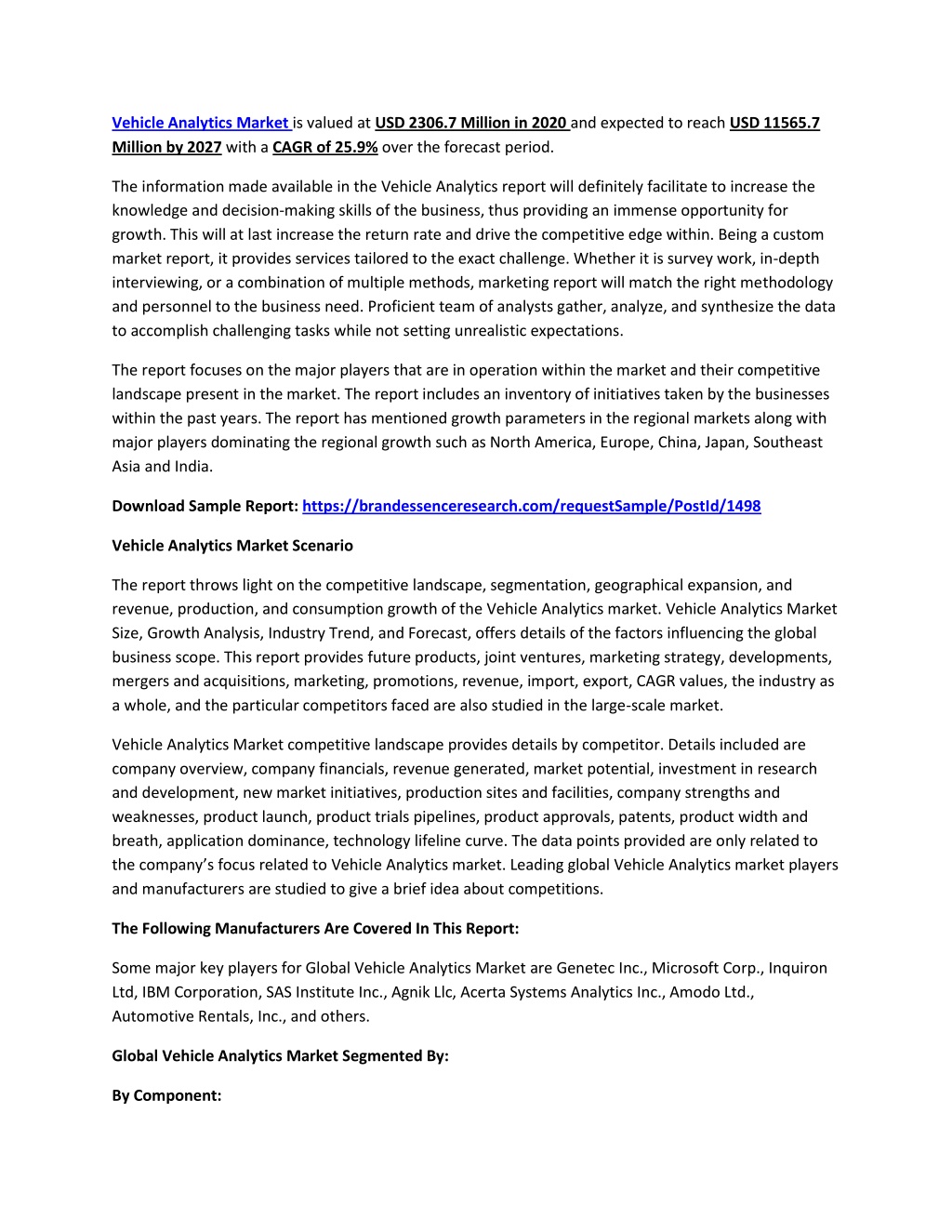 Vehicle Analytics Market is valued at USD 2306.7 Million in 2020 and expected to reach USD 11565.7 Million by 2027 with a CAGR of 25.9% over the forecast period.

The information made available in the Vehicle Analytics report will definitely facilitate to increase the knowledge and decision-making skills of the business, thus providing an immense opportunity for growth. This will at last increase the return rate and drive the competitive edge within. Being a custom market report, it provides services tailored to the exact challenge. Whether it is survey work, in-depth interviewing, or a combination of multiple methods, marketing report will match the right methodology and personnel to the business need. Proficient team of analysts gather, analyze, and synthesize the data to accomplish challenging tasks while not setting unrealistic expectations.

The report focuses on the major players that are in operation within the market and their competitive landscape present in the market. The report includes an inventory of initiatives taken by the businesses within the past years. The report has mentioned growth parameters in the regional markets along with major players dominating the regional growth such as North America, Europe, China, Japan, Southeast Asia and India.

Download Sample Report: https://brandessenceresearch.com/requestSample/PostId/1498

Vehicle Analytics Market Scenario

The report throws light on the competitive landscape, segmentation, geographical expansion, and revenue, production, and consumption growth of the Vehicle Analytics market. Vehicle Analytics Market Size, Growth Analysis, Industry Trend, and Forecast, offers details of the factors influencing the global business scope. This report provides future products, joint ventures, marketing strategy, developments, mergers and acquisitions, marketing, promotions, revenue, import, export, CAGR values, the industry as a whole, and the particular competitors faced are also studied in the large-scale market.

Vehicle Analytics Market competitive landscape provides details by competitor. Details included are company overview, company financials, revenue generated, market potential, investment in research and development, new market initiatives, production sites and facilities, company strengths and weaknesses, product launch, product trials pipelines, product approvals, patents, product width and breath, application dominance, technology lifeline curve. The data points provided are only related to the company's focus related to Vehicle Analytics market. Leading global Vehicle Analytics market players and manufacturers are studied to give a brief idea about competitions.

The Following Manufacturers Are Covered In This Report:

Some major key players for Global Vehicle Analytics Market are Genetec Inc., Microsoft Corp., Inquiron Ltd, IBM Corporation, SAS Institute Inc., Agnik Llc, Acerta Systems Analytics Inc., Amodo Ltd., Automotive Rentals, Inc., and others.

Global Vehicle Analytics Market Segmented By:

By Component: